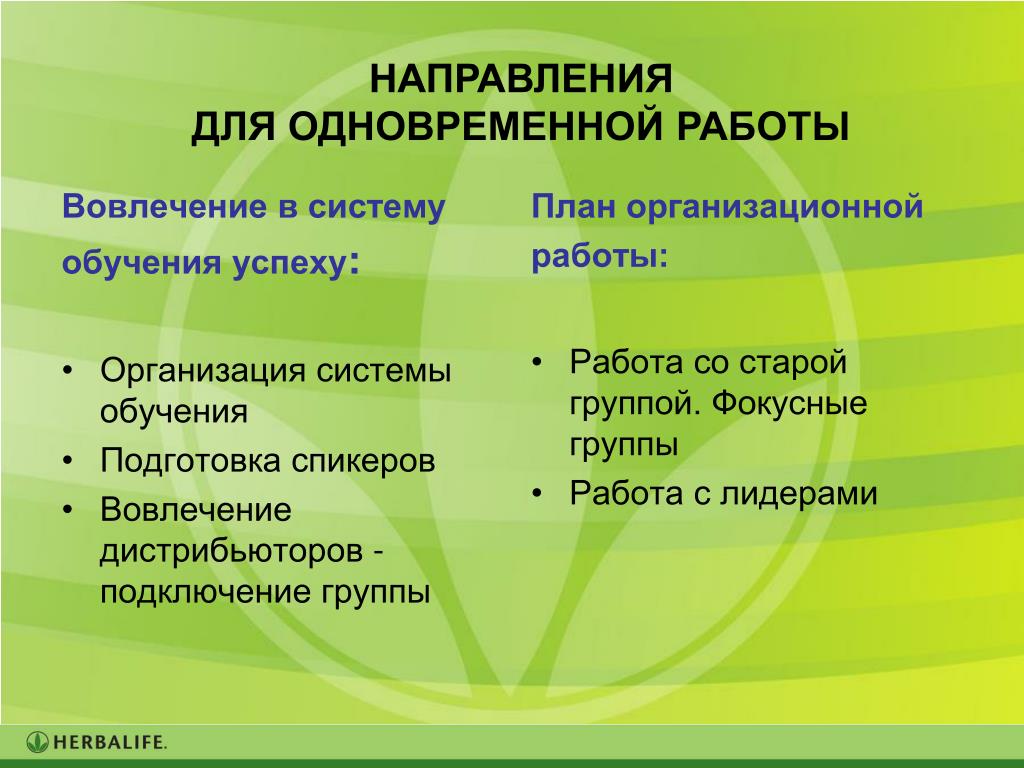 НАПРАВЛЕНИЯ
ДЛЯ ОДНОВРЕМЕННОЙ РАБОТЫ

Вовлечение в систему обучения успеху:

• Организация системы обучения
• Подготовка спикеров
• Вовлечение дистрибьюторов - подключение группы

План организационной работы:

• Работа со старой группой. Фокусные группы
• Работа с лидерами

HERBALIFE.